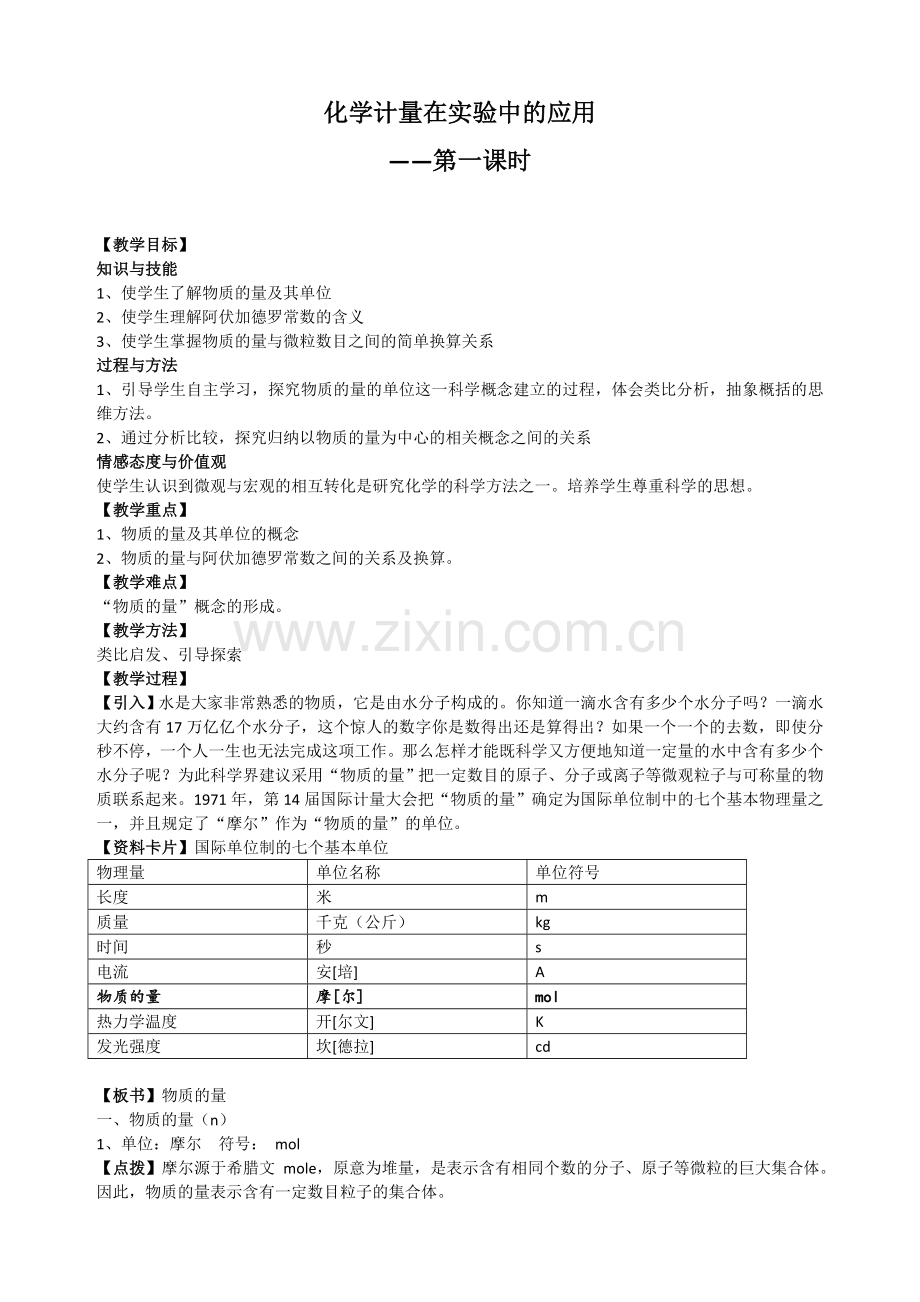 化学计量在实验中的应用

——第一课时

【教学目标】
知识与技能
1、使学生了解物质的量及其单位
2、使学生理解阿伏加德罗常数的含义
3、使学生掌握物质的量与微粒数目之间的简单换算关系
过程与方法
1、引导学生自主学习，探究物质的量的单位这一科学概念建立的过程，体会类比分析，抽象概括的思维方法。
2、通过分析比较，探究归纳以物质的量为中心的相关概念之间的关系
情感态度与价值观
使学生认识到微观与宏观的相互转化是研究化学的科学方法之一。培养学生尊重科学的思想。
【教学重点】
1、物质的量及其单位的概念
2、物质的量与阿伏加德罗常数之间的关系及换算。
【教学难点】
“物质的量”概念的形成。
【教学方法】
类比启发、引导探索
【教学过程】
【引入】水是大家非常熟悉的物质，它是由水分子构成的。你知道一滴水含有多少个水分子吗？一滴水大约含有 17 万亿亿个水分子，这个惊人的数字你是数得出还是算得出？如果一个一个的去数，即使分秒不停，一个人一生也无法完成这项工作。那么怎样才能既科学又方便地知道一定量的水中含有多少个水分子呢？为此科学界建议采用“物质的量”把一定数目的原子、分子或离子等微观粒子与可称量的物质联系起来。1971 年，第 14 届国际计量大会把“物质的量”确定为国际单位制中的七个基本物理量之一，并且规定了“摩尔”作为“物质的量”的单位。
【资料卡片】国际单位制的七个基本单位

| 物理量 | 单位名称 | 单位符号 |
|---|---|---|
| 长度 | 米 | m |
| 质量 | 千克（公斤） | kg |
| 时间 | 秒 | s |
| 电流 | 安[培] | A |
| 物质的量 | 摩[尔] | mol |
| 热力学温度 | 开[尔文] | K |
| 发光强度 | 坎[德拉] | cd |

【板书】物质的量
一、物质的量（n）
1、单位：摩尔　符号： mol
【点拨】摩尔源于希腊文 mole，原意为堆量，是表示含有相同个数的分子、原子等微粒的巨大集合体。因此，物质的量表示含有一定数目粒子的集合体。

www.zixin.com.cn